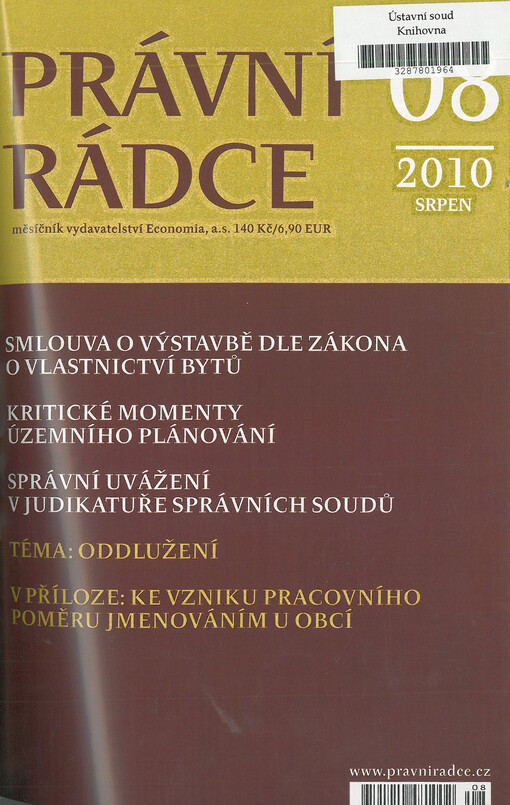 Ústavní soud
Knihovna
3287801964

PRÁVNÍ RÁDCE

08

2010
SRPEN

měsíčník vydavatelství Economia, a.s. 140 Kč/6,90 EUR

SMLOUVA O VÝSTAVBĚ DLE ZÁKONA O VLASTNICTVÍ BYTŮ

KRITICKÉ MOMENTY ÚZEMNÍHO PLÁNOVÁNÍ

SPRÁVNÍ UVÁŽENÍ V JUDIKATUŘE SPRÁVNÍCH SOUDŮ

TÉMA: ODDLUŽENÍ

V PŘÍLOZE: KE VZNIKU PRACOVNÍHO POMĚRU JMENOVÁNÍM U OBCÍ

www.pravniradce.cz

08